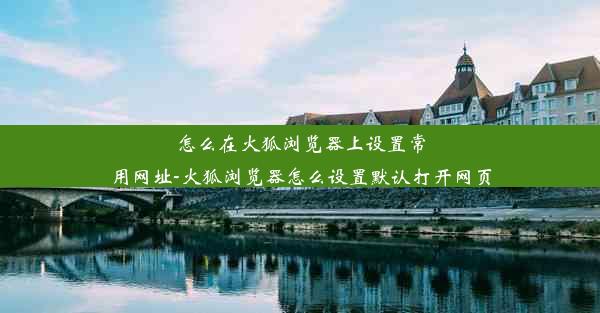 怎么在火狐浏览器上设置常用网址-火狐浏览器怎么设置默认打开网页